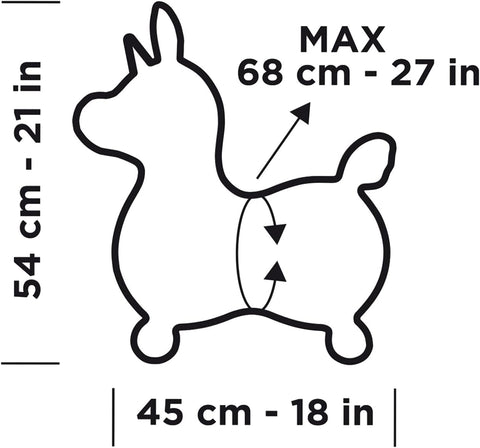 54 cm - 21 in

MAX
68 cm - 27 in

45 cm - 18 in